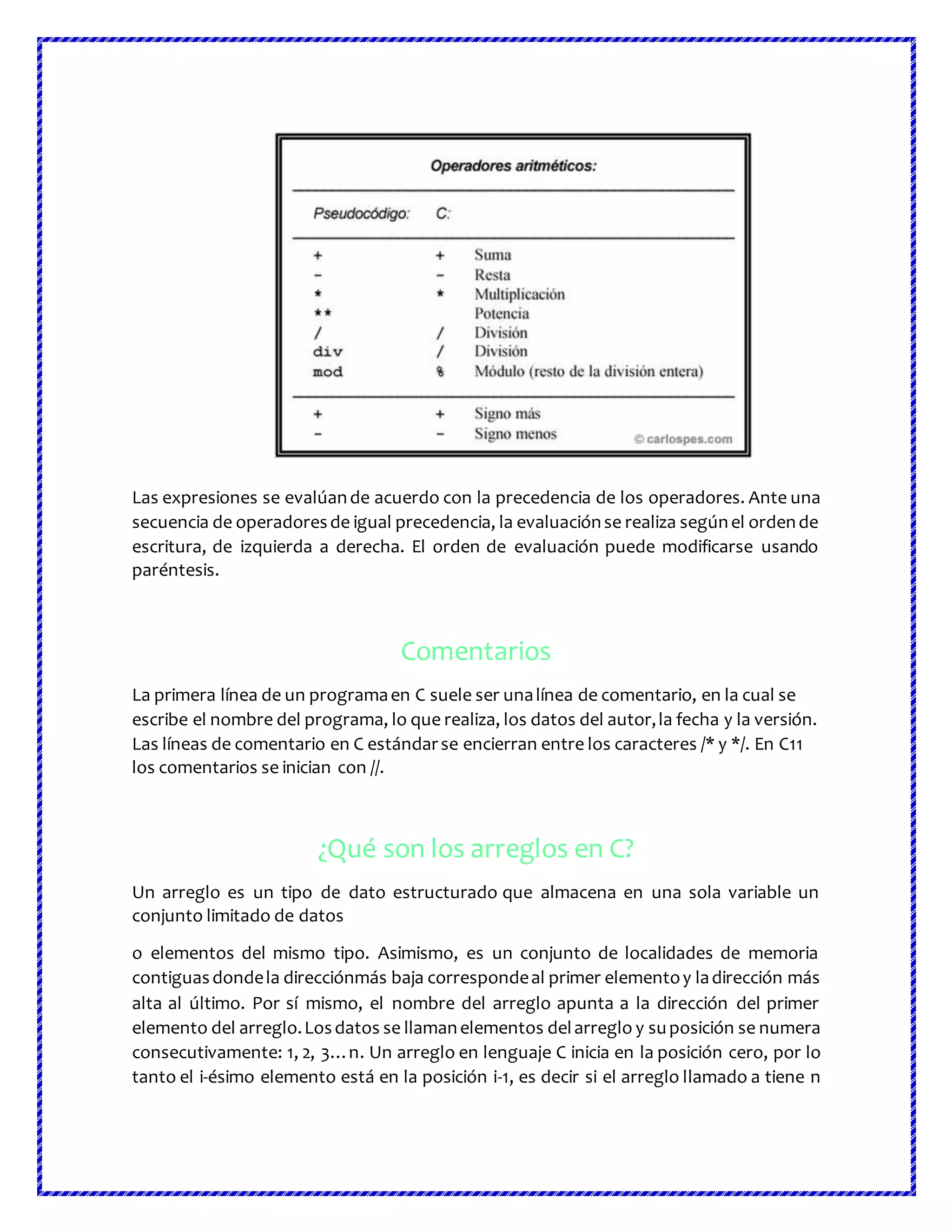 Operadores aritméticos:

| Pseudocódigo: | C: | |
|---|---|---|
| + | + | Suma |
| - | - | Resta |
| * | * | Multiplicación |
| ** | | Potencia |
| / | / | División |
| div | / | División |
| mod | % | Módulo (resto de la división entera) |
| + | + | Signo más |
| - | - | Signo menos |

© carlospes.com

Las expresiones se evalúan de acuerdo con la precedencia de los operadores. Ante una secuencia de operadores de igual precedencia, la evaluación se realiza según el orden de escritura, de izquierda a derecha. El orden de evaluación puede modificarse usando paréntesis.

Comentarios

La primera línea de un programa en C suele ser una línea de comentario, en la cual se escribe el nombre del programa, lo que realiza, los datos del autor, la fecha y la versión. Las líneas de comentario en C estándar se encierran entre los caracteres /* y */. En C11 los comentarios se inician con //.

¿Qué son los arreglos en C?

Un arreglo es un tipo de dato estructurado que almacena en una sola variable un conjunto limitado de datos

o elementos del mismo tipo. Asimismo, es un conjunto de localidades de memoria contiguas donde la direcciónmás baja corresponde al primer elemento y la dirección más alta al último. Por sí mismo, el nombre del arreglo apunta a la dirección del primer elemento del arreglo. Los datos se llaman elementos del arreglo y su posición se numera consecutivamente: 1, 2, 3…n. Un arreglo en lenguaje C inicia en la posición cero, por lo tanto el i-ésimo elemento está en la posición i-1, es decir si el arreglo llamado a tiene n